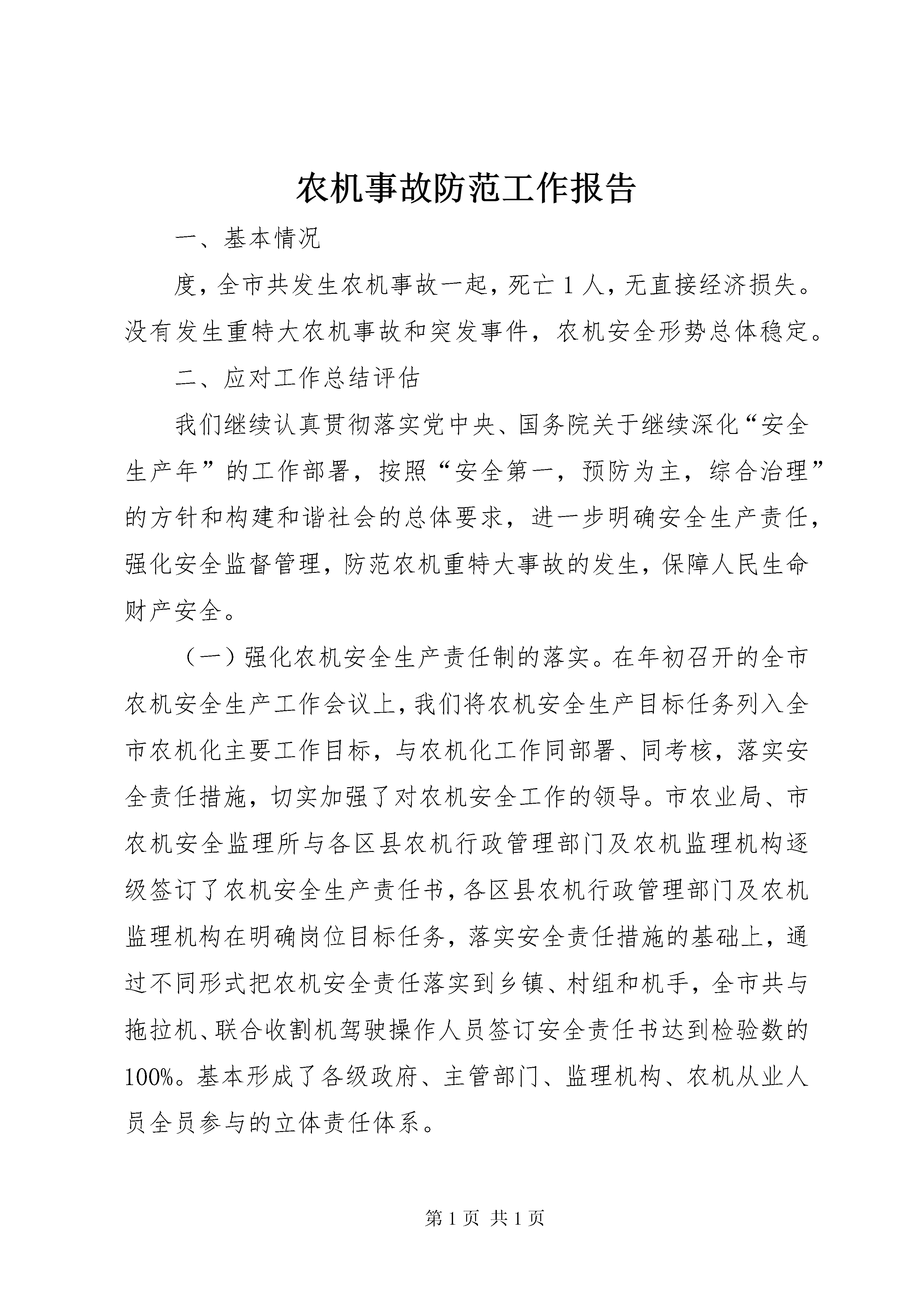 农机事故防范工作报告

一、基本情况

度，全市共发生农机事故一起，死亡1人，无直接经济损失。没有发生重特大农机事故和突发事件，农机安全形势总体稳定。

二、应对工作总结评估

我们继续认真贯彻落实党中央、国务院关于继续深化“安全生产年”的工作部署，按照“安全第一，预防为主，综合治理”的方针和构建和谐社会的总体要求，进一步明确安全生产责任，强化安全监督管理，防范农机重特大事故的发生，保障人民生命财产安全。

（一）强化农机安全生产责任制的落实。在年初召开的全市农机安全生产工作会议上，我们将农机安全生产目标任务列入全市农机化主要工作目标，与农机化工作同部署、同考核，落实安全责任措施，切实加强了对农机安全工作的领导。市农业局、市农机安全监理所与各区县农机行政管理部门及农机监理机构逐级签订了农机安全生产责任书，各区县农机行政管理部门及农机监理机构在明确岗位目标任务，落实安全责任措施的基础上，通过不同形式把农机安全责任落实到乡镇、村组和机手，全市共与拖拉机、联合收割机驾驶操作人员签订安全责任书达到检验数的100%。基本形成了各级政府、主管部门、监理机构、农机从业人员全员参与的立体责任体系。

第1页 共1页